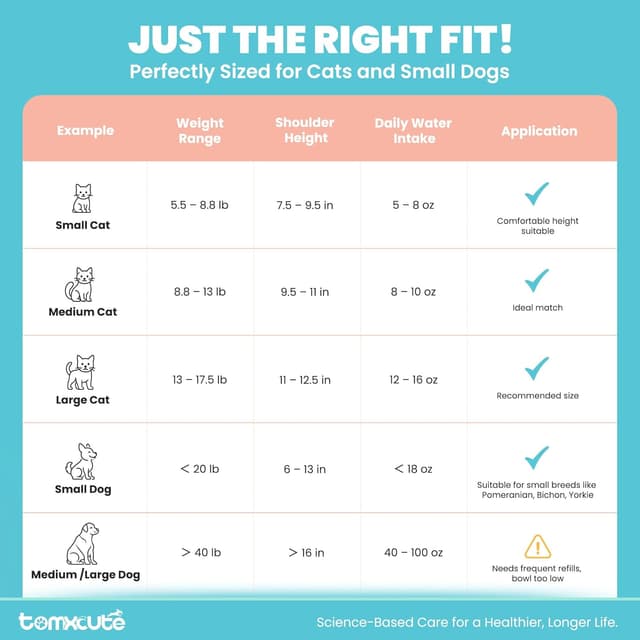 JUST THE RIGHT FIT!
Perfectly Sized for Cats and Small Dogs

| Example | Weight Range | Shoulder Height | Daily Water Intake | Application |
|---|---|---|---|---|
| Small Cat | 5.5 – 8.8 lb | 7.5 – 9.5 in | 5 – 8 oz | Comfortable height suitable |
| Medium Cat | 8.8 – 13 lb | 9.5 – 11 in | 8 – 10 oz | Ideal match |
| Large Cat | 13 – 17.5 lb | 11 – 12.5 in | 12 – 16 oz | Recommended size |
| Small Dog | < 20 lb | 6 – 13 in | < 18 oz | Suitable for small breeds like Pomeranian, Bichon, Yorkie |
| Medium /Large Dog | > 40 lb | > 16 in | 40 – 100 oz | Needs frequent refills, bowl too low |

tomxcute
Science-Based Care for a Healthier, Longer Life.